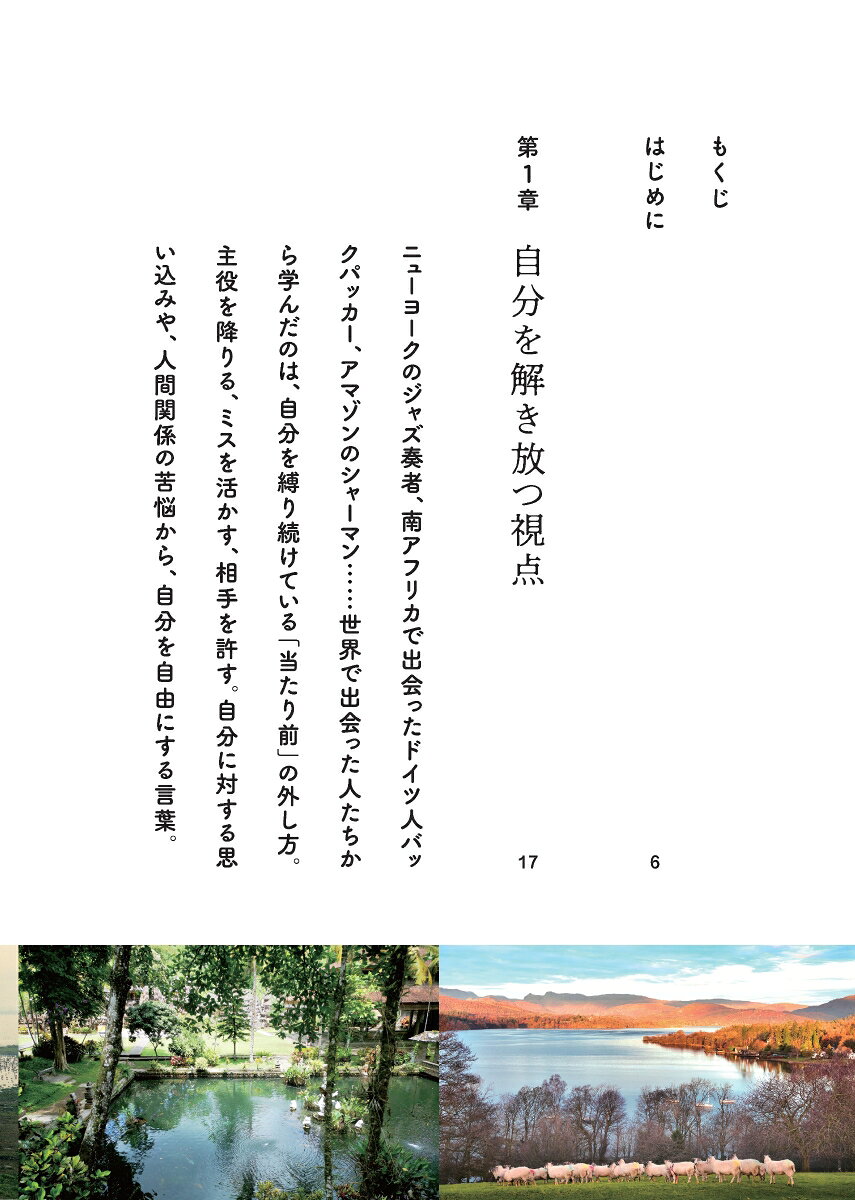 もくじ

はじめに 6

第1章 自分を解き放つ視点 17

ニューヨークのジャズ奏者、南アフリカで出会ったドイツ人バックパッカー、アマゾンのシャーマン……世界で出会った人たちから学んだのは、自分を縛り続けている「当たり前」の外し方。主役を降りる、ミスを活かす、相手を許す。自分に対する思い込みや、人間関係の苦悩から、自分を自由にする言葉。